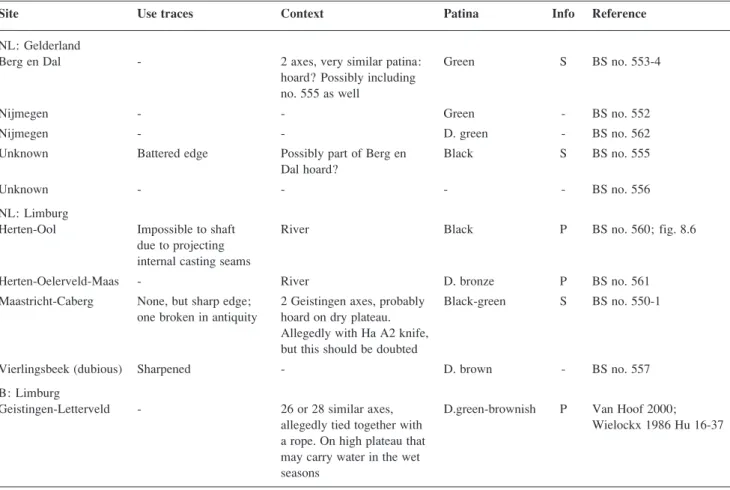 | Site | Use traces | Context | Patina | Info | Reference |
|---|---|---|---|---|---|
| NL: Gelderland | | | | | |
| Berg en Dal | - | 2 axes, very similar patina: hoard? Possibly including no. 555 as well | Green | S | BS no. 553-4 |
| Nijmegen | - | - | Green | - | BS no. 552 |
| Nijmegen | - | - | D. green | - | BS no. 562 |
| Unknown | Battered edge | Possibly part of Berg en Dal hoard? | Black | S | BS no. 555 |
| Unknown | - | - | - | - | BS no. 556 |
| NL: Limburg | | | | | |
| Herten-Ool | Impossible to shaft due to projecting internal casting seams | River | Black | P | BS no. 560; fig. 8.6 |
| Herten-Oelerveld-Maas | - | River | D. bronze | P | BS no. 561 |
| Maastricht-Caberg | None, but sharp edge; one broken in antiquity | 2 Geistingen axes, probably hoard on dry plateau. Allegedly with Ha A2 knife, but this should be doubted | Black-green | S | BS no. 550-1 |
| Vierlingsbeek (dubious) | Sharpened | - | D. brown | - | BS no. 557 |
| B: Limburg | | | | | |
| Geistingen-Letterveld | - | 26 or 28 similar axes, allegedly tied together with a rope. On high plateau that may carry water in the wet seasons | D.green-brownish | P | Van Hoof 2000; Wielockx 1986 Hu 16-37 |